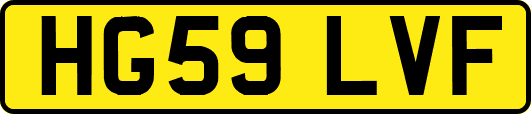 HG59 LVF